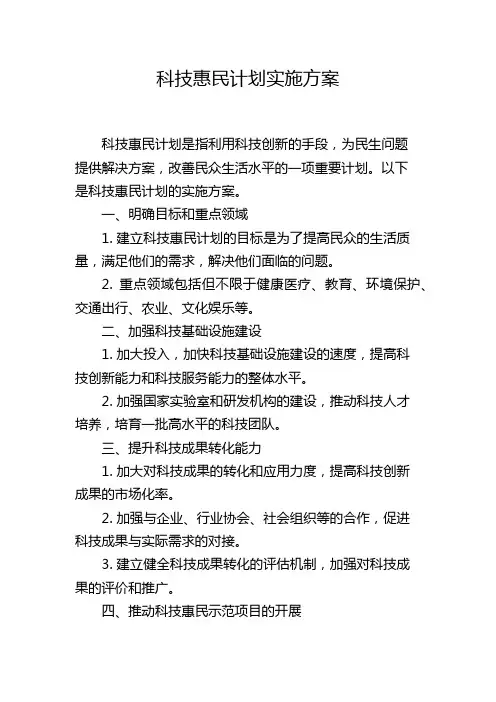 科技惠民计划实施方案

科技惠民计划是指利用科技创新的手段，为民生问题提供解决方案，改善民众生活水平的一项重要计划。以下是科技惠民计划的实施方案。

一、明确目标和重点领域

1. 建立科技惠民计划的目标是为了提高民众的生活质量，满足他们的需求，解决他们面临的问题。

2. 重点领域包括但不限于健康医疗、教育、环境保护、交通出行、农业、文化娱乐等。

二、加强科技基础设施建设

1. 加大投入，加快科技基础设施建设的速度，提高科技创新能力和科技服务能力的整体水平。

2. 加强国家实验室和研发机构的建设，推动科技人才培养，培育一批高水平的科技团队。

三、提升科技成果转化能力

1. 加大对科技成果的转化和应用力度，提高科技创新成果的市场化率。

2. 加强与企业、行业协会、社会组织等的合作，促进科技成果与实际需求的对接。

3. 建立健全科技成果转化的评估机制，加强对科技成果的评价和推广。

四、推动科技惠民示范项目的开展